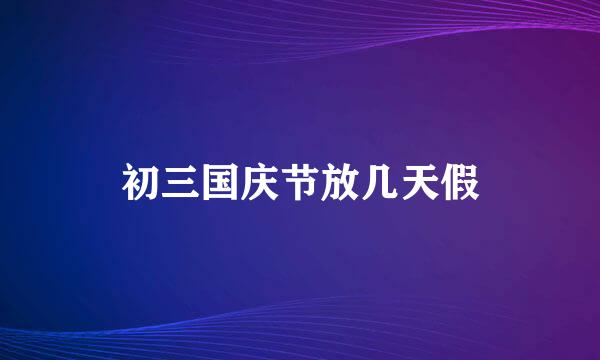 初三国庆节放几天假